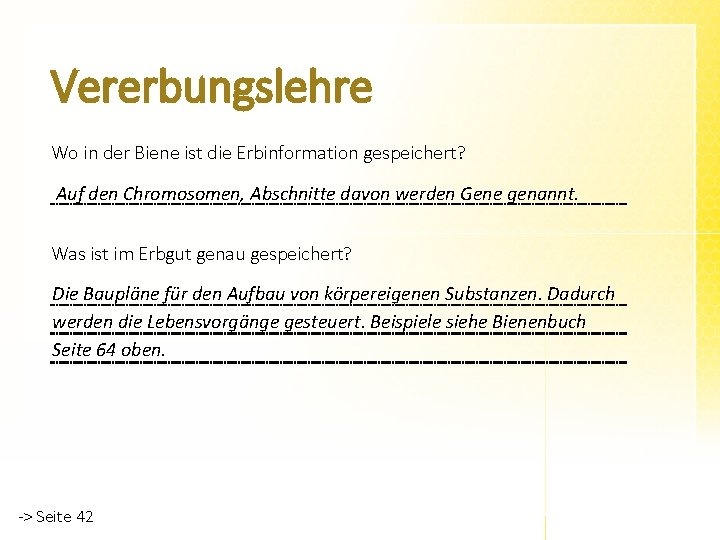 Vererbungslehre

Wo in der Biene ist die Erbinformation gespeichert?

Auf den Chromosomen, Abschnitte davon werden Gene genannt.

Was ist im Erbgut genau gespeichert?

Die Baupläne für den Aufbau von körpereigenen Substanzen. Dadurch werden die Lebensvorgänge gesteuert. Beispiele siehe Bienenbuch Seite 64 oben.

-> Seite 42